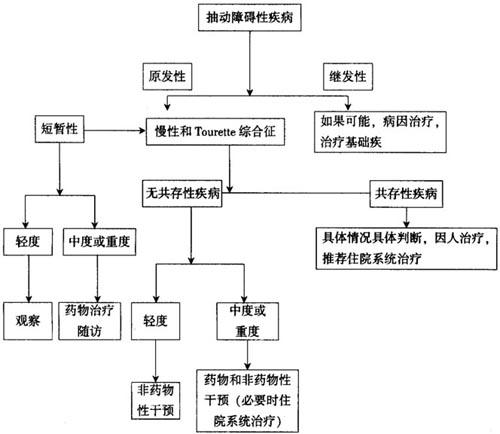 抽动障碍性疾病

原发性

继发性

短暂性

慢性和 Tourette 综合征

如果可能，病因治疗，治疗基础疾

无共存性疾病

共存性疾病

轻度

中度或重度

具体情况具体判断，因人治疗，推荐住院系统治疗

观察

药物治疗随访

轻度

中度或重度

非药物性干预

药物和非药物性干预（必要时住院系统治疗）